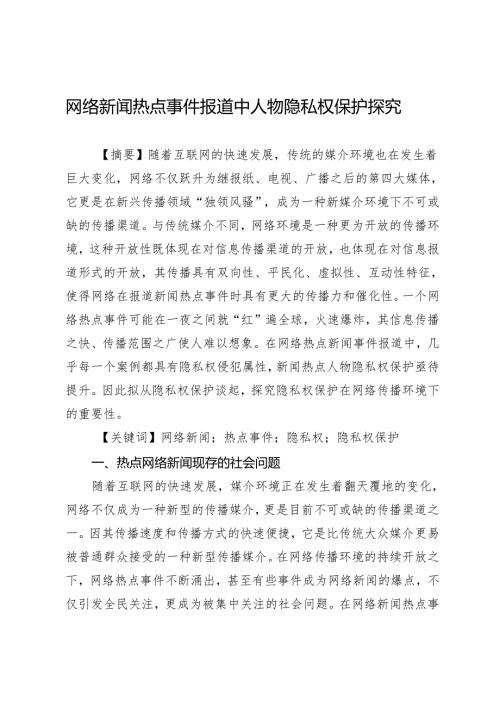 网络新闻热点事件报道中人物隐私权保护探究

【摘要】随着互联网的快速发展，传统的媒介环境也在发生着巨大变化，网络不仅跃升为继报纸、电视、广播之后的第四大媒体，它更是在新兴传播领域“独领风骚”，成为一种新媒介环境下不可或缺的传播渠道。与传统媒介不同，网络环境是一种更为开放的传播环境，这种开放性既体现在对信息传播渠道的开放，也体现在对信息报道形式的开放，其传播具有双向性、平民化、虚拟性、互动性特征，使得网络在报道新闻热点事件时具有更大的传播力和催化性。一个网络热点事件可能在一夜之间就“红”遍全球，火速爆炸，其信息传播之快、传播范围之广使人难以想象。在网络热点新闻事件报道中，几乎每一个案例都具有隐私权侵犯属性，新闻热点人物隐私权保护亟待提升。因此拟从隐私权保护谈起，探究隐私权保护在网络传播环境下的重要性。

【关键词】网络新闻；热点事件；隐私权；隐私权保护

一、热点网络新闻现存的社会问题

随着互联网的快速发展，媒介环境正在发生着翻天覆地的变化，网络不仅成为一种新型的传播媒介，更是目前不可或缺的传播渠道之一。因其传播速度和传播方式的快速便捷，它是比传统大众媒介更易被普通群众接受的一种新型传播媒介。在网络传播环境的持续开放之下，网络热点事件不断涌出，甚至有些事件成为网络新闻的爆点，不仅引发全民关注，更成为被集中关注的社会问题。在网络新闻热点事